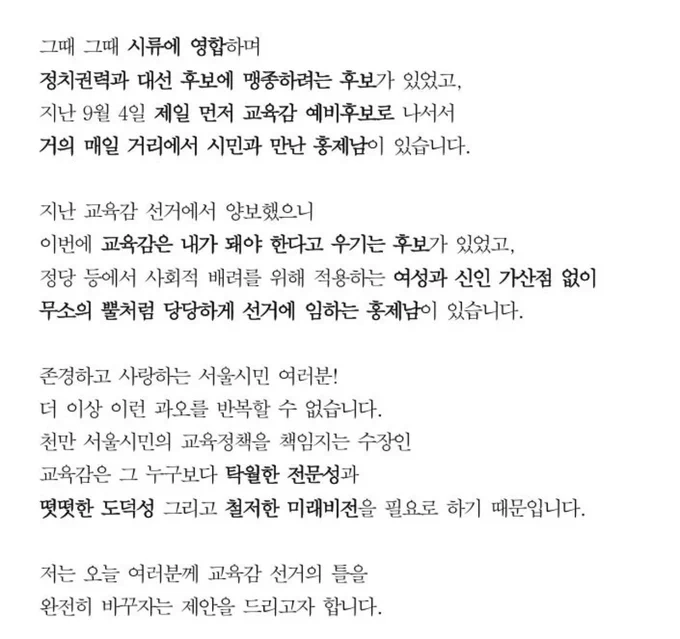 그때 그때 시류에 영합하며
정치권력과 대선 후보에 맹종하려는 후보가 있었고,
지난 9월 4일 제일 먼저 교육감 예비후보로 나서서
거의 매일 거리에서 시민과 만난 홍제남이 있습니다.

지난 교육감 선거에서 양보했으니
이번에 교육감은 내가 돼야 한다고 우기는 후보가 있었고,
정당 등에서 사회적 배려를 위해 적용하는 여성과 신인 가산점 없이
무소의 뿔처럼 당당하게 선거에 임하는 홍제남이 있습니다.

존경하고 사랑하는 서울시민 여러분!
더 이상 이런 과오를 반복할 수 없습니다.
천만 서울시민의 교육정책을 책임지는 수장인
교육감은 그 누구보다 탁월한 전문성과
떳떳한 도덕성 그리고 철저한 미래비전을 필요로 하기 때문입니다.

저는 오늘 여러분께 교육감 선거의 틀을
완전히 바꾸자는 제안을 드리고자 합니다.